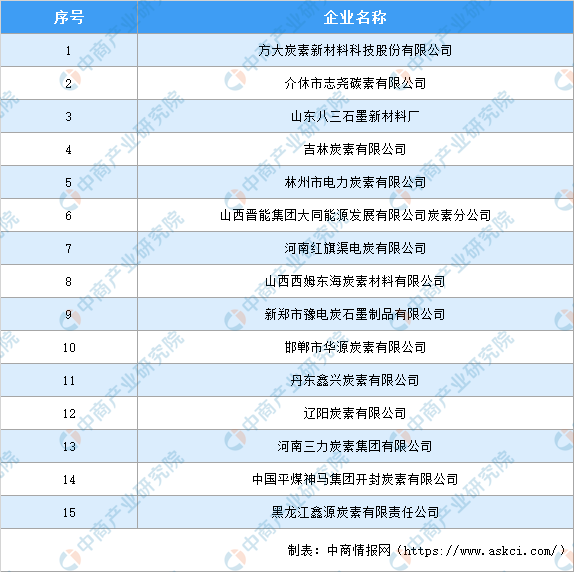 | 序号 | 企业名称 |
|---|---|
| 1 | 方大炭素新材料科技股份有限公司 |
| 2 | 介休市志尧碳素有限公司 |
| 3 | 山东八三石墨新材料厂 |
| 4 | 吉林炭素有限公司 |
| 5 | 林州市电力炭素有限公司 |
| 6 | 山西晋能集团大同能源发展有限公司炭素分公司 |
| 7 | 河南红旗渠电炭有限公司 |
| 8 | 山西西姆东海炭素材料有限公司 |
| 9 | 新郑市豫电炭石墨制品有限公司 |
| 10 | 邯郸市华源炭素有限公司 |
| 11 | 丹东鑫兴炭素有限公司 |
| 12 | 辽阳炭素有限公司 |
| 13 | 河南三力炭素集团有限公司 |
| 14 | 中国平煤神马集团开封炭素有限公司 |
| 15 | 黑龙江鑫源炭素有限责任公司 |

制表：中商情报网（https://www.askci.com/）

中商产业研究院